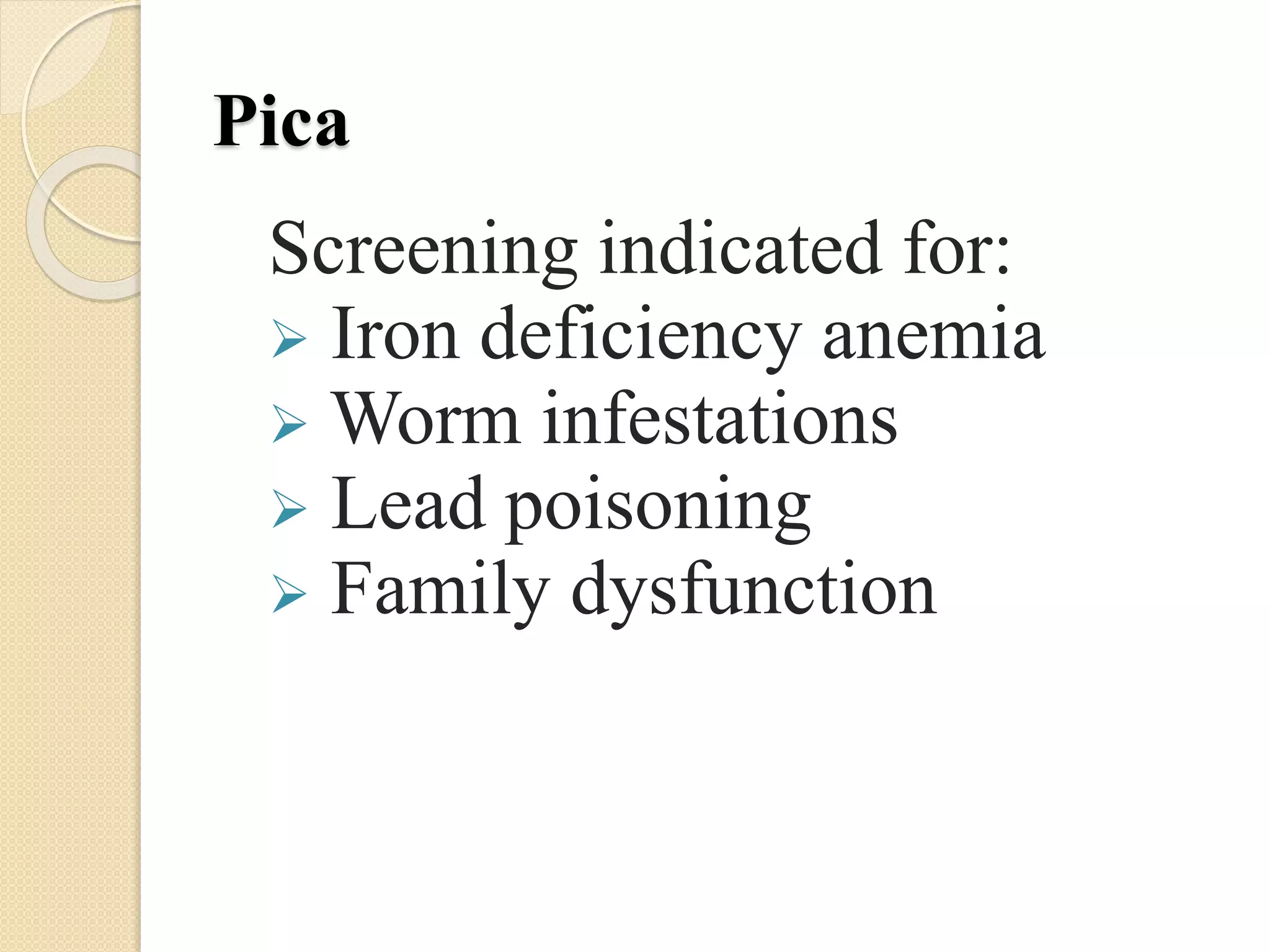 Pica

Screening indicated for:
➢ Iron deficiency anemia
➢ Worm infestations
➢ Lead poisoning
➢ Family dysfunction